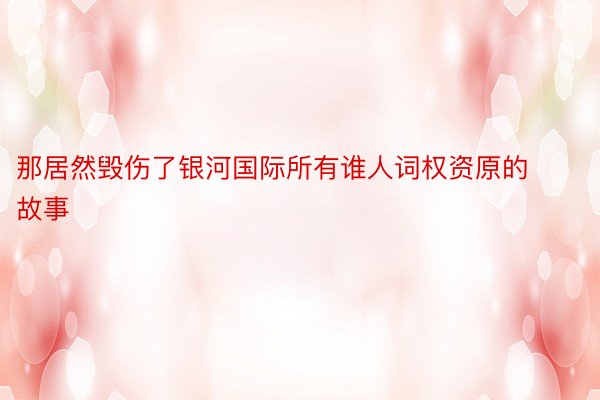 那居然毁伤了银河国际所有谁人词权资原的故事